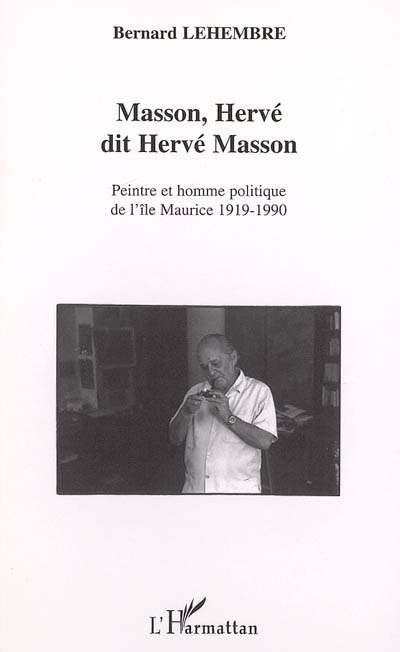 Bernard LEHEMBRE

Masson, Hervé
dit Hervé Masson

Peintre et homme politique
de l'île Maurice 1919-1990

L'Harmattan